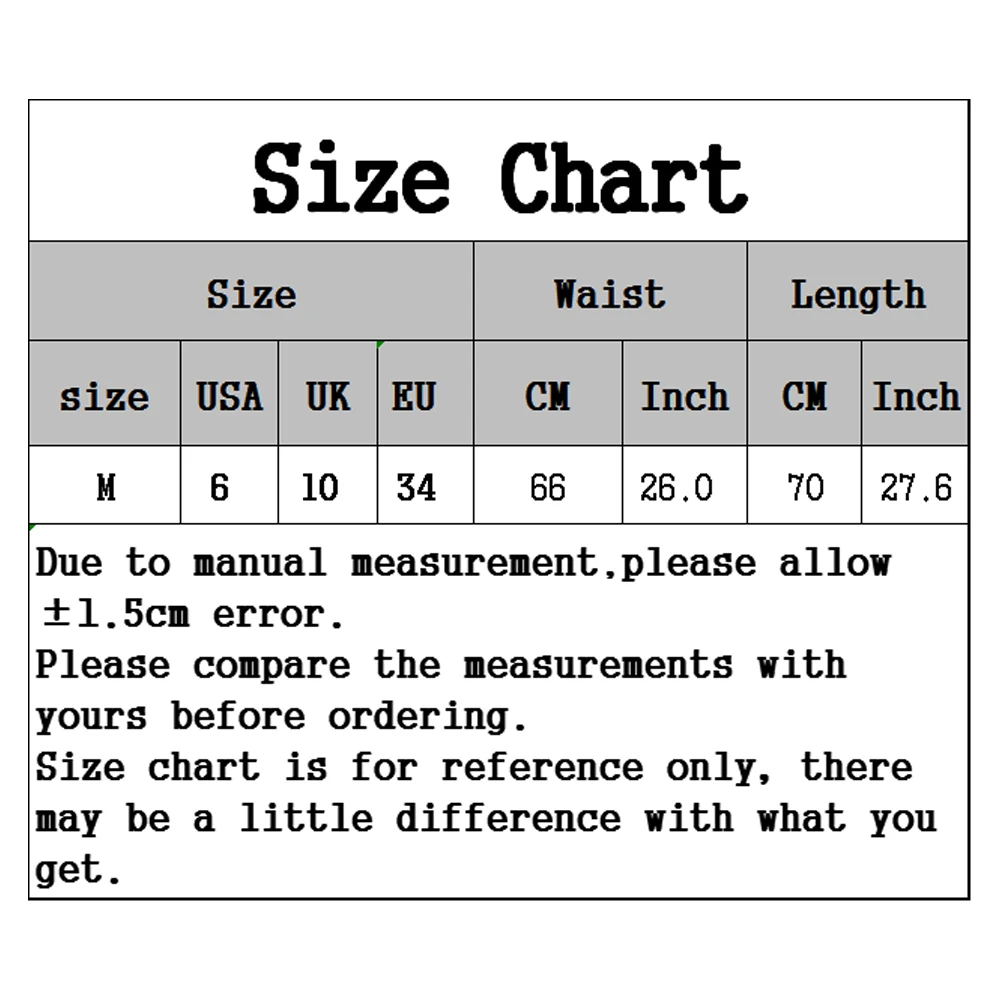 Size Chart

| Size | | | | Waist | | Length | |
|---|---|---|---|---|---|---|---|
| size | USA | UK | EU | CM | Inch | CM | Inch |
| M | 6 | 10 | 34 | 66 | 26.0 | 70 | 27.6 |

Due to manual measurement,please allow ±1.5cm error.
Please compare the measurements with yours before ordering.
Size chart is for reference only, there may be a little difference with what you get.